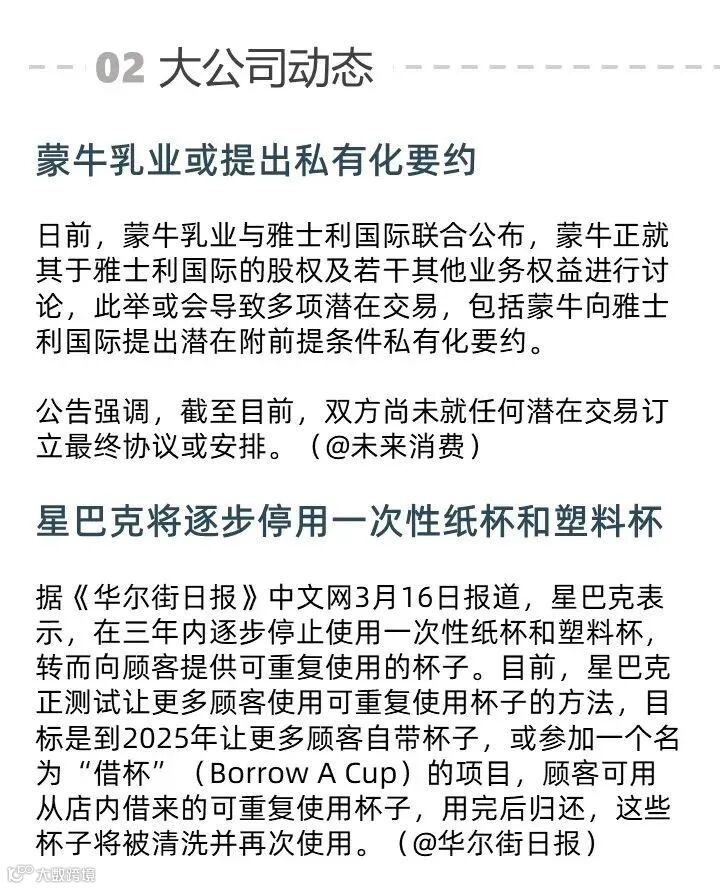 02 大公司动态

蒙牛乳业或提出私有化要约

日前，蒙牛乳业与雅士利国际联合公布，蒙牛正就其于雅士利国际的股权及若干其他业务权益进行讨论，此举或会导致多项潜在交易，包括蒙牛向雅士利国际提出潜在附前提条件私有化要约。

公告强调，截至目前，双方尚未就任何潜在交易订立最终协议或安排。（@未来消费）

星巴克将逐步停用一次性纸杯和塑料杯

据《华尔街日报》中文网3月16日报道，星巴克表示，在三年内逐步停止使用一次性纸杯和塑料杯，转而向顾客提供可重复使用的杯子。目前，星巴克正测试让更多顾客使用可重复使用杯子的方法，目标是到2025年让更多顾客自带杯子，或参加一个名为“借杯”（Borrow A Cup）的项目，顾客可用从店内借来的可重复使用杯子，用完后归还，这些杯子将被清洗并再次使用。（@华尔街日报）

大数跨境